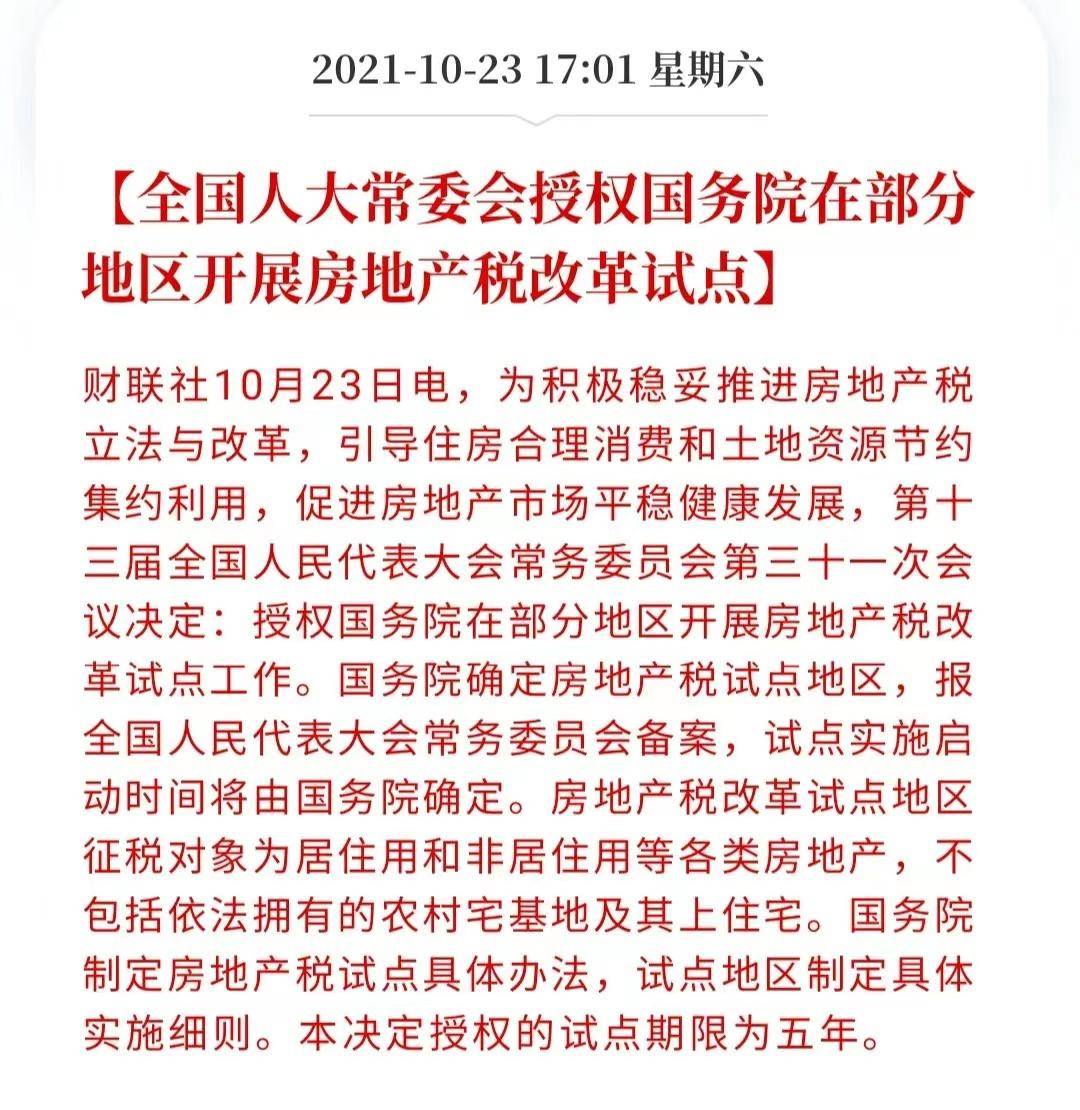 2021-10-23 17:01 星期六

【全国人大常委会授权国务院在部分地区开展房地产税改革试点】

财联社10月23日电，为积极稳妥推进房地产税立法与改革，引导住房合理消费和土地资源节约集约利用，促进房地产市场平稳健康发展，第十三届全国人民代表大会常务委员会第三十一次会议决定：授权国务院在部分地区开展房地产税改革试点工作。国务院确定房地产税试点地区，报全国人民代表大会常务委员会备案，试点实施启动时间将由国务院确定。房地产税改革试点地区征税对象为居住用和非居住用等各类房地产，不包括依法拥有的农村宅基地及其上住宅。国务院制定房地产税试点具体办法，试点地区制定具体实施细则。本决定授权的试点期限为五年。